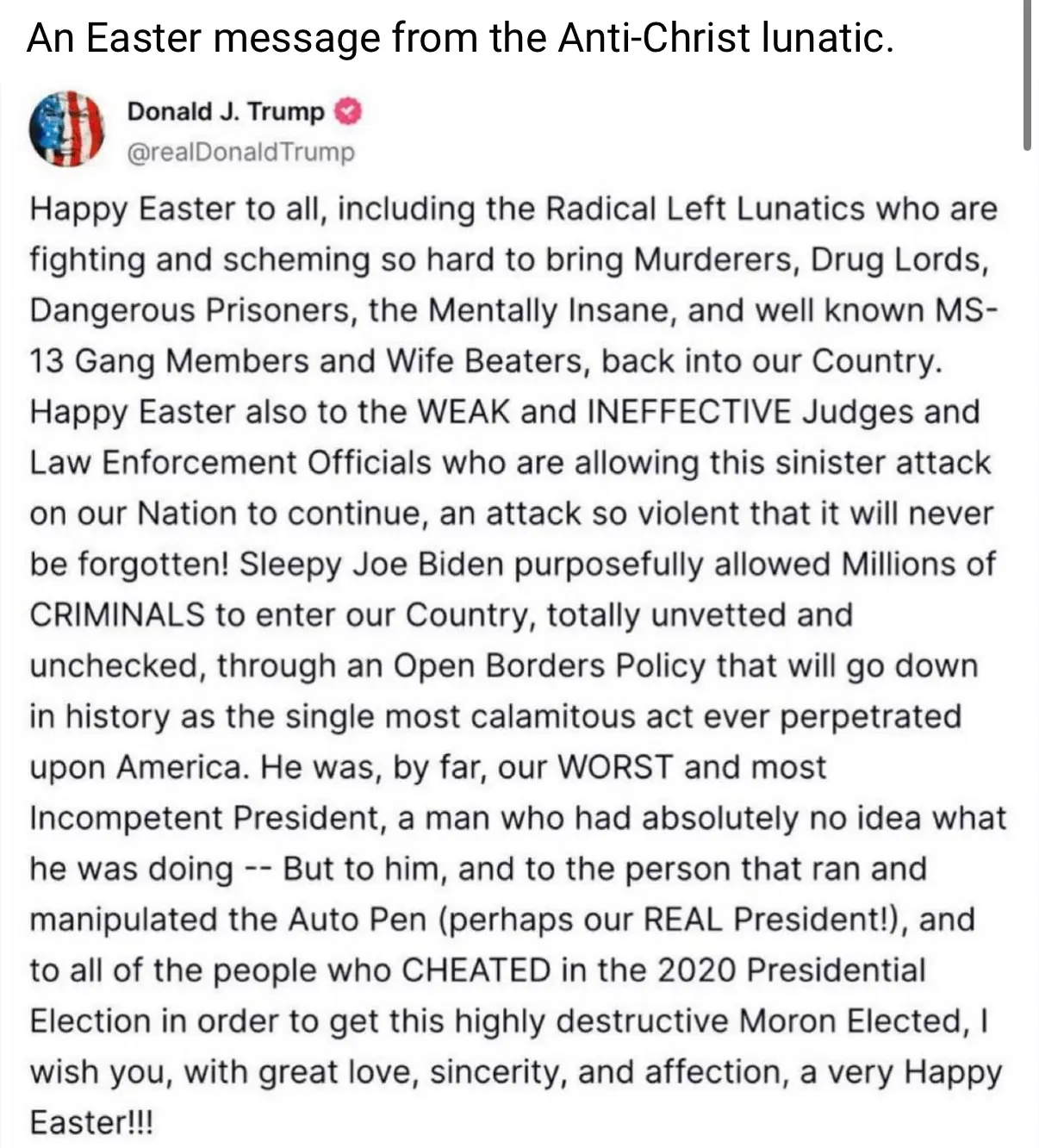 An Easter message from the Anti-Christ lunatic.

Donald J. Trump
@realDonaldTrump

Happy Easter to all, including the Radical Left Lunatics who are fighting and scheming so hard to bring Murderers, Drug Lords, Dangerous Prisoners, the Mentally Insane, and well known MS-13 Gang Members and Wife Beaters, back into our Country. Happy Easter also to the WEAK and INEFFECTIVE Judges and Law Enforcement Officials who are allowing this sinister attack on our Nation to continue, an attack so violent that it will never be forgotten! Sleepy Joe Biden purposefully allowed Millions of CRIMINALS to enter our Country, totally unvetted and unchecked, through an Open Borders Policy that will go down in history as the single most calamitous act ever perpetrated upon America. He was, by far, our WORST and most Incompetent President, a man who had absolutely no idea what he was doing -- But to him, and to the person that ran and manipulated the Auto Pen (perhaps our REAL President!), and to all of the people who CHEATED in the 2020 Presidential Election in order to get this highly destructive Moron Elected, I wish you, with great love, sincerity, and affection, a very Happy Easter!!!